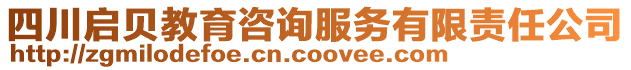 四川启贝教育咨询服务有限责任公司
http://zgmilodefoe.cn.coovee.com